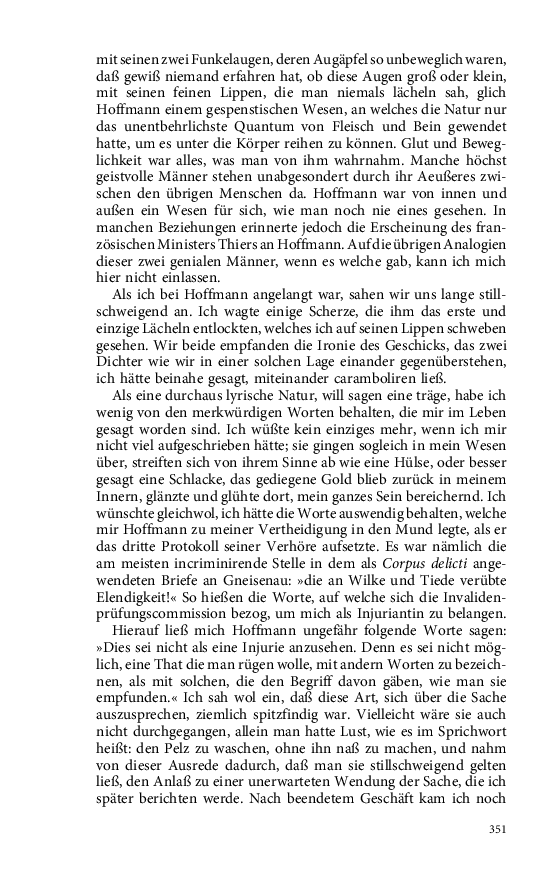 mit seinen zwei Funkelaugen, deren Augäpfel so unbeweglich waren, daß gewiß niemand erfahren hat, ob diese Augen groß oder klein, mit seinen feinen Lippen, die man niemals lächeln sah, glich Hoffmann einem gespenstischen Wesen, an welches die Natur nur das unentbehrlichste Quantum von Fleisch und Bein gewendet hatte, um es unter die Körper reihen zu können. Glut und Beweglichkeit war alles, was man von ihm wahrnahm. Manche höchst geistvolle Männer stehen unabgesondert durch ihr Aeußeres zwischen den übrigen Menschen da. Hoffmann war von innen und außen ein Wesen für sich, wie man noch nie eines gesehen. In manchen Beziehungen erinnerte jedoch die Erscheinung des französischen Ministers Thiers an Hoffmann. Auf die übrigen Analogien dieser zwei genialen Männer, wenn es welche gab, kann ich mich hier nicht einlassen.

Als ich bei Hoffmann angelangt war, sahen wir uns lange stillschweigend an. Ich wagte einige Scherze, die ihm das erste und einzige Lächeln entlockten, welches ich auf seinen Lippen schweben gesehen. Wir beide empfanden die Ironie des Geschicks, das zwei Dichter wie wir in einer solchen Lage einander gegenüberstehen, ich hätte beinahe gesagt, miteinander caramboliren ließ.

Als eine durchaus lyrische Natur, will sagen eine träge, habe ich wenig von den merkwürdigen Worten behalten, die mir im Leben gesagt worden sind. Ich wüßte kein einziges mehr, wenn ich mir nicht viel aufgeschrieben hätte; sie gingen sogleich in mein Wesen über, streiften sich von ihrem Sinne ab wie eine Hülse, oder besser gesagt eine Schlacke, das gediegene Gold blieb zurück in meinem Innern, glänzte und glühte dort, mein ganzes Sein bereichernd. Ich wünschte gleichwol, ich hätte die Worte auswendig behalten, welche mir Hoffmann zu meiner Vertheidigung in den Mund legte, als er das dritte Protokoll seiner Verhöre aufsetzte. Es war nämlich die am meisten incriminirende Stelle in dem als Corpus delicti angewendeten Briefe an Gneisenau: »die an Wilke und Tiede verübte Elendigkeit!« So hießen die Worte, auf welche sich die Invalidenprüfungscommission bezog, um mich als Injuriantin zu belangen.

Hierauf ließ mich Hoffmann ungefähr folgende Worte sagen: »Dies sei nicht als eine Injurie anzusehen. Denn es sei nicht möglich, eine That die man rügen wolle, mit andern Worten zu bezeichnen, als mit solchen, die den Begriff davon gäben, wie man sie empfunden.« Ich sah wol ein, daß diese Art, sich über die Sache auszusprechen, ziemlich spitzfindig war. Vielleicht wäre sie auch nicht durchgegangen, allein man hatte Lust, wie es im Sprichwort heißt: den Pelz zu waschen, ohne ihn naß zu machen, und nahm von dieser Ausrede dadurch, daß man sie stillschweigend gelten ließ, den Anlaß zu einer unerwarteten Wendung der Sache, die ich später berichten werde. Nach beendetem Geschäft kam ich noch

351